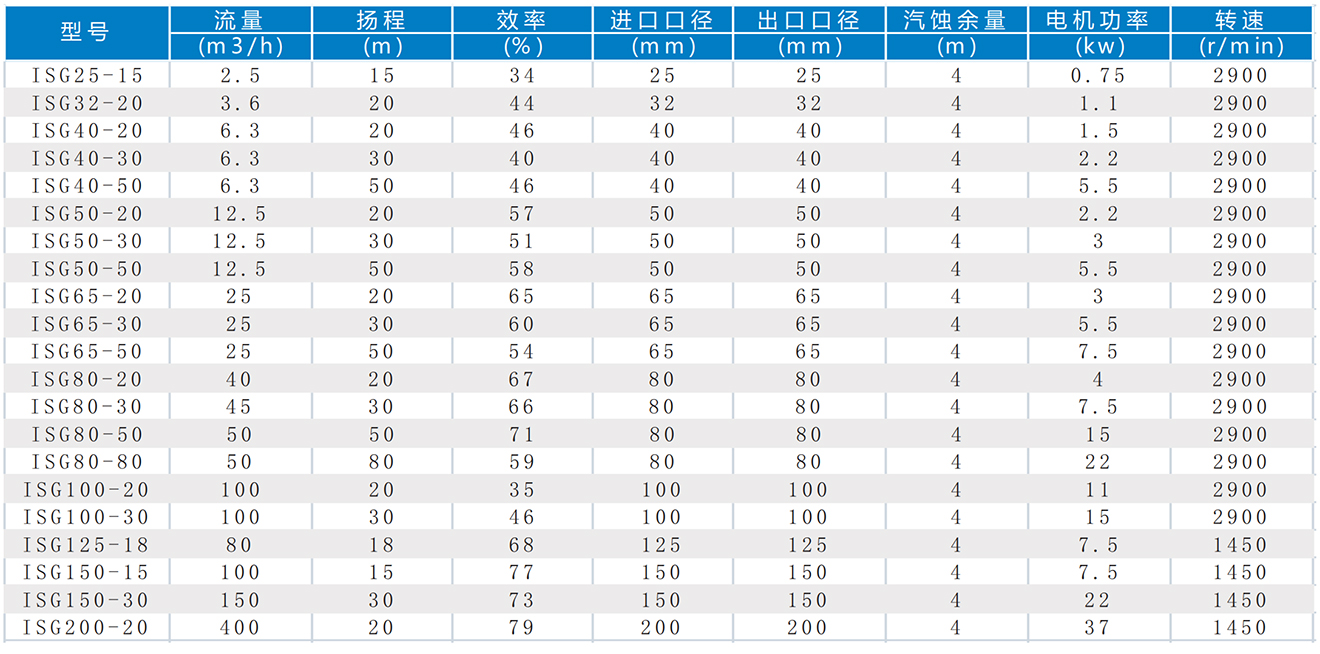 | 型号 | 流量 (m3/h) | 扬程 (m) | 效率 (%) | 进口口径 (mm) | 出口口径 (mm) | 汽蚀余量 (m) | 电机功率 (kw) | 转速 (r/min) |
|---|---|---|---|---|---|---|---|---|
| ISG25-15 | 2.5 | 15 | 34 | 25 | 25 | 4 | 0.75 | 2900 |
| ISG32-20 | 3.6 | 20 | 44 | 32 | 32 | 4 | 1.1 | 2900 |
| ISG40-20 | 6.3 | 20 | 46 | 40 | 40 | 4 | 1.5 | 2900 |
| ISG40-30 | 6.3 | 30 | 40 | 40 | 40 | 4 | 2.2 | 2900 |
| ISG40-50 | 6.3 | 50 | 46 | 40 | 40 | 4 | 5.5 | 2900 |
| ISG50-20 | 12.5 | 20 | 57 | 50 | 50 | 4 | 2.2 | 2900 |
| ISG50-30 | 12.5 | 30 | 51 | 50 | 50 | 4 | 3 | 2900 |
| ISG50-50 | 12.5 | 50 | 58 | 50 | 50 | 4 | 5.5 | 2900 |
| ISG65-20 | 25 | 20 | 65 | 65 | 65 | 4 | 3 | 2900 |
| ISG65-30 | 25 | 30 | 60 | 65 | 65 | 4 | 5.5 | 2900 |
| ISG65-50 | 25 | 50 | 54 | 65 | 65 | 4 | 7.5 | 2900 |
| ISG80-20 | 40 | 20 | 67 | 80 | 80 | 4 | 4 | 2900 |
| ISG80-30 | 45 | 30 | 66 | 80 | 80 | 4 | 7.5 | 2900 |
| ISG80-50 | 50 | 50 | 71 | 80 | 80 | 4 | 15 | 2900 |
| ISG80-80 | 50 | 80 | 59 | 80 | 80 | 4 | 22 | 2900 |
| ISG100-20 | 100 | 20 | 35 | 100 | 100 | 4 | 11 | 2900 |
| ISG100-30 | 100 | 30 | 46 | 100 | 100 | 4 | 15 | 2900 |
| ISG125-18 | 80 | 18 | 68 | 125 | 125 | 4 | 7.5 | 1450 |
| ISG150-15 | 100 | 15 | 77 | 150 | 150 | 4 | 7.5 | 1450 |
| ISG150-30 | 150 | 30 | 73 | 150 | 150 | 4 | 22 | 1450 |
| ISG200-20 | 400 | 20 | 79 | 200 | 200 | 4 | 37 | 1450 |